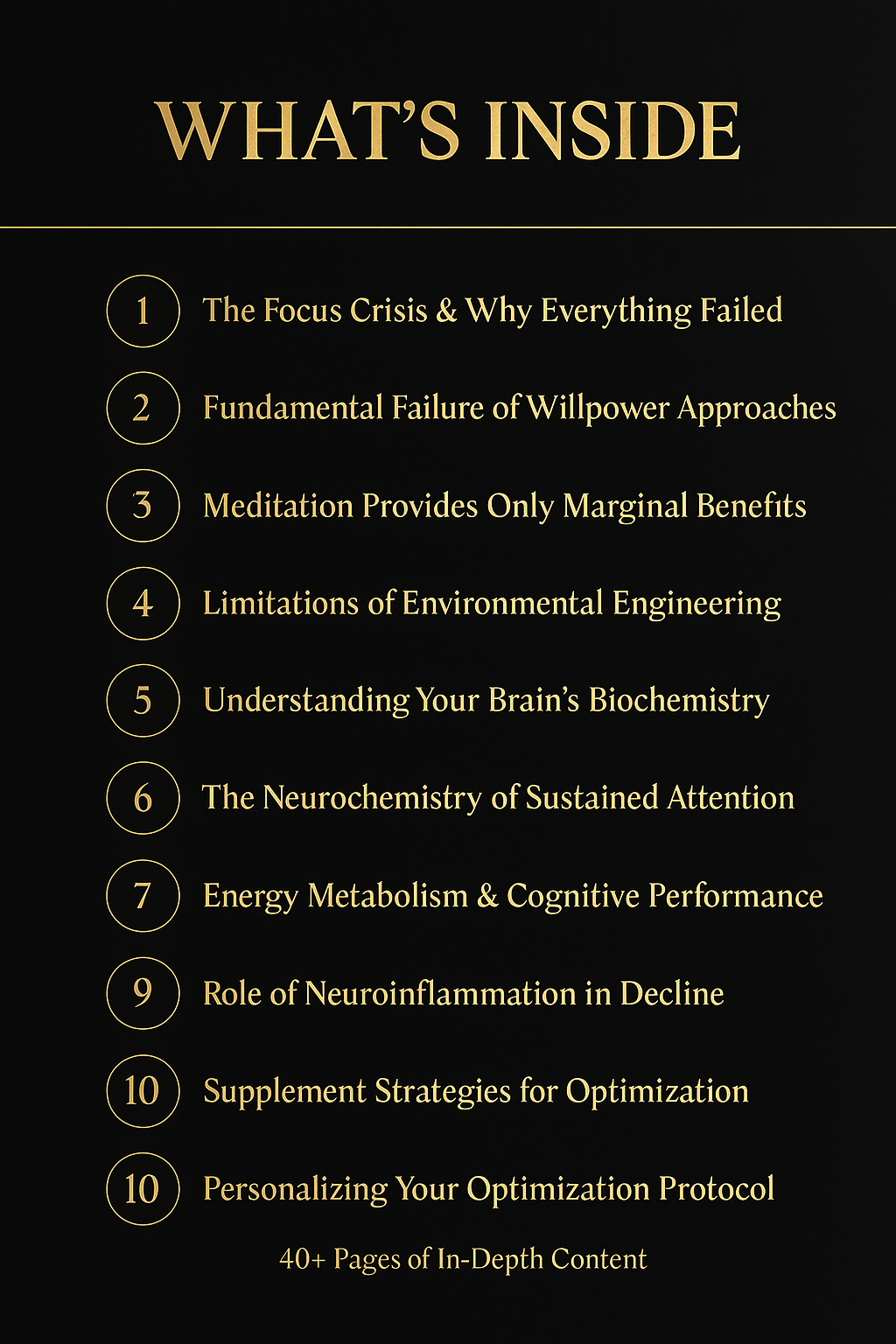 WHAT'S INSIDE

1 The Focus Crisis & Why Everything Failed

2 Fundamental Failure of Willpower Approaches

3 Meditation Provides Only Marginal Benefits

4 Limitations of Environmental Engineering

5 Understanding Your Brain's Biochemistry

6 The Neurochemistry of Sustained Attention

7 Energy Metabolism & Cognitive Performance

9 Role of Neuroinflammation in Decline

10 Supplement Strategies for Optimization

10 Personalizing Your Optimization Protocol

40+ Pages of In-Depth Content